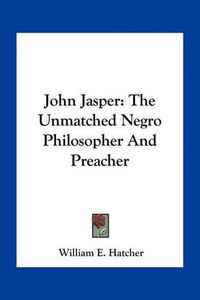 John Jasper: The Unmatched Negro Philosopher And Preacher

William E. Hatcher